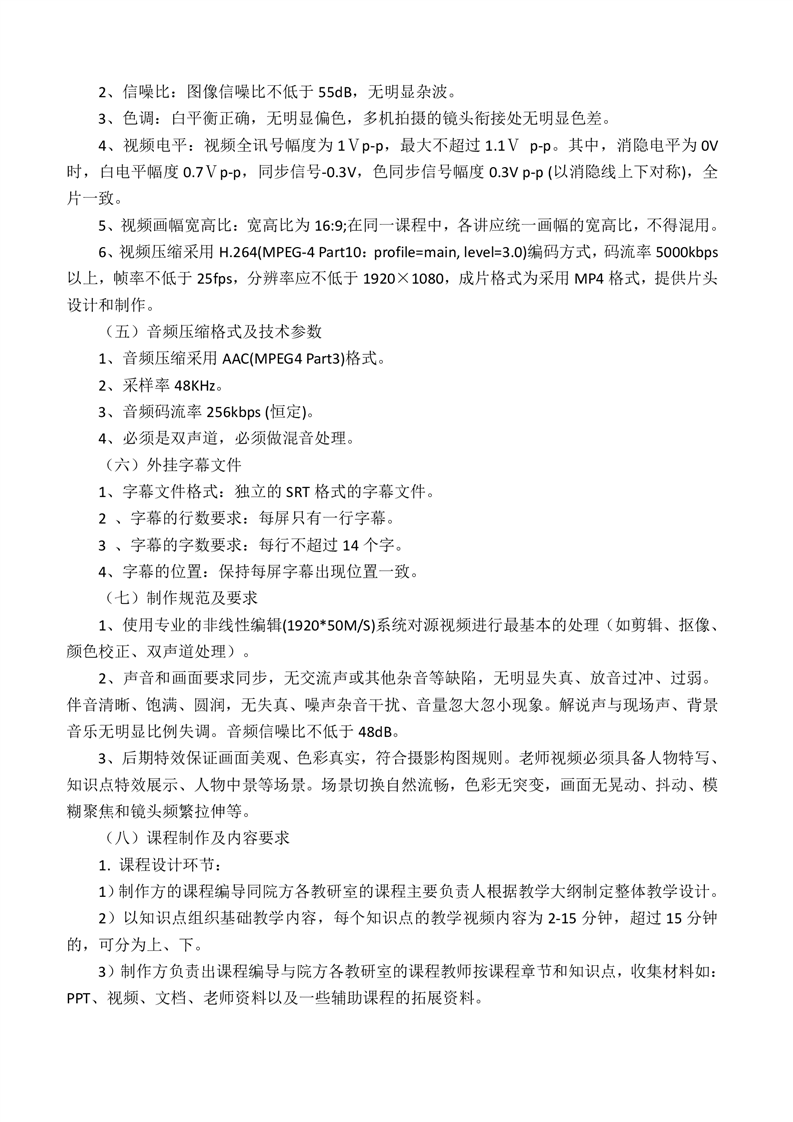 2、信噪比：图像信噪比不低于 55dB，无明显杂波。

3、色调：白平衡正确，无明显偏色，多机拍摄的镜头衔接处无明显色差。

4、视频电平：视频全讯号幅度为 1Ｖp-p，最大不超过 1.1Ｖ p-p。其中，消隐电平为 0V 时，白电平幅度 0.7Ｖp-p，同步信号-0.3V，色同步信号幅度 0.3V p-p (以消隐线上下对称)，全片一致。

5、视频画幅宽高比：宽高比为 16:9;在同一课程中，各讲应统一画幅的宽高比，不得混用。

6、视频压缩采用 H.264(MPEG-4 Part10：profile=main, level=3.0)编码方式，码流率 5000kbps 以上，帧率不低于 25fps，分辨率应不低于 1920×1080，成片格式为采用 MP4 格式，提供片头设计和制作。

（五）音频压缩格式及技术参数

1、音频压缩采用 AAC(MPEG4 Part3)格式。

2、采样率 48KHz。

3、音频码流率 256kbps (恒定)。

4、必须是双声道，必须做混音处理。

（六）外挂字幕文件

1、字幕文件格式：独立的 SRT 格式的字幕文件。

2 、字幕的行数要求：每屏只有一行字幕。

3 、字幕的字数要求：每行不超过 14 个字。

4、字幕的位置：保持每屏字幕出现位置一致。

（七）制作规范及要求

1、使用专业的非线性编辑(1920*50M/S)系统对源视频进行最基本的处理（如剪辑、抠像、颜色校正、双声道处理）。

2、声音和画面要求同步，无交流声或其他杂音等缺陷，无明显失真、放音过冲、过弱。伴音清晰、饱满、圆润，无失真、噪声杂音干扰、音量忽大忽小现象。解说声与现场声、背景音乐无明显比例失调。音频信噪比不低于 48dB。

3、后期特效保证画面美观、色彩真实，符合摄影构图规则。老师视频必须具备人物特写、知识点特效展示、人物中景等场景。场景切换自然流畅，色彩无突变，画面无晃动、抖动、模糊聚焦和镜头频繁拉伸等。

（八）课程制作及内容要求

1. 课程设计环节：

1）制作方的课程编导同院方各教研室的课程主要负责人根据教学大纲制定整体教学设计。

2）以知识点组织基础教学内容，每个知识点的教学视频内容为 2-15 分钟，超过 15 分钟的，可分为上、下。

3）制作方负责出课程编导与院方各教研室的课程教师按课程章节和知识点，收集材料如：PPT、视频、文档、老师资料以及一些辅助课程的拓展资料。